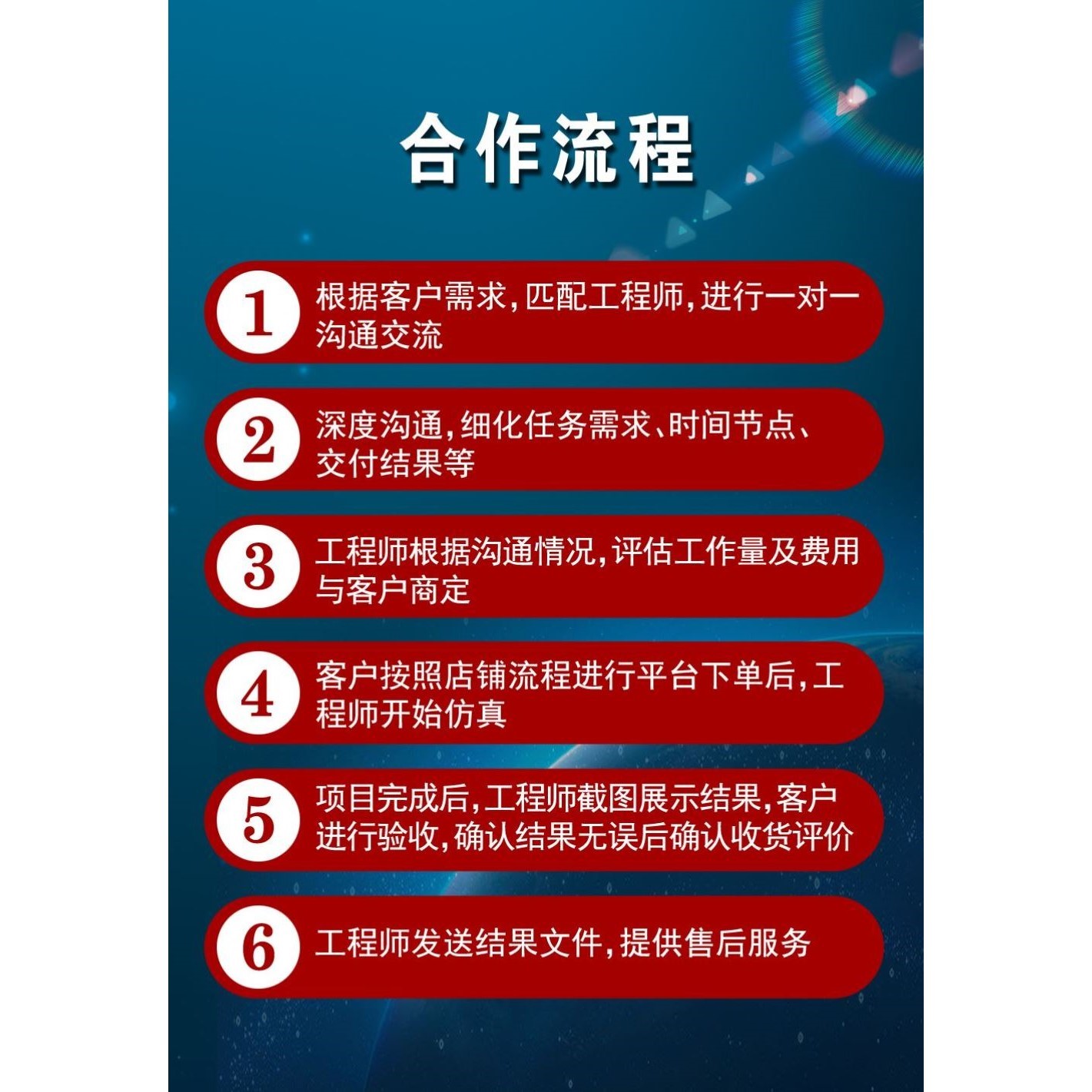 合作流程

1 根据客户需求，匹配工程师，进行一对一沟通交流

2 深度沟通，细化任务需求、时间节点、交付结果等

3 工程师根据沟通情况，评估工作量及费用与客户商定

4 客户按照店铺流程进行平台下单后，工程师开始仿真

5 项目完成后，工程师截图展示结果，客户进行验收，确认结果无误后确认收货评价

6 工程师发送结果文件，提供售后服务